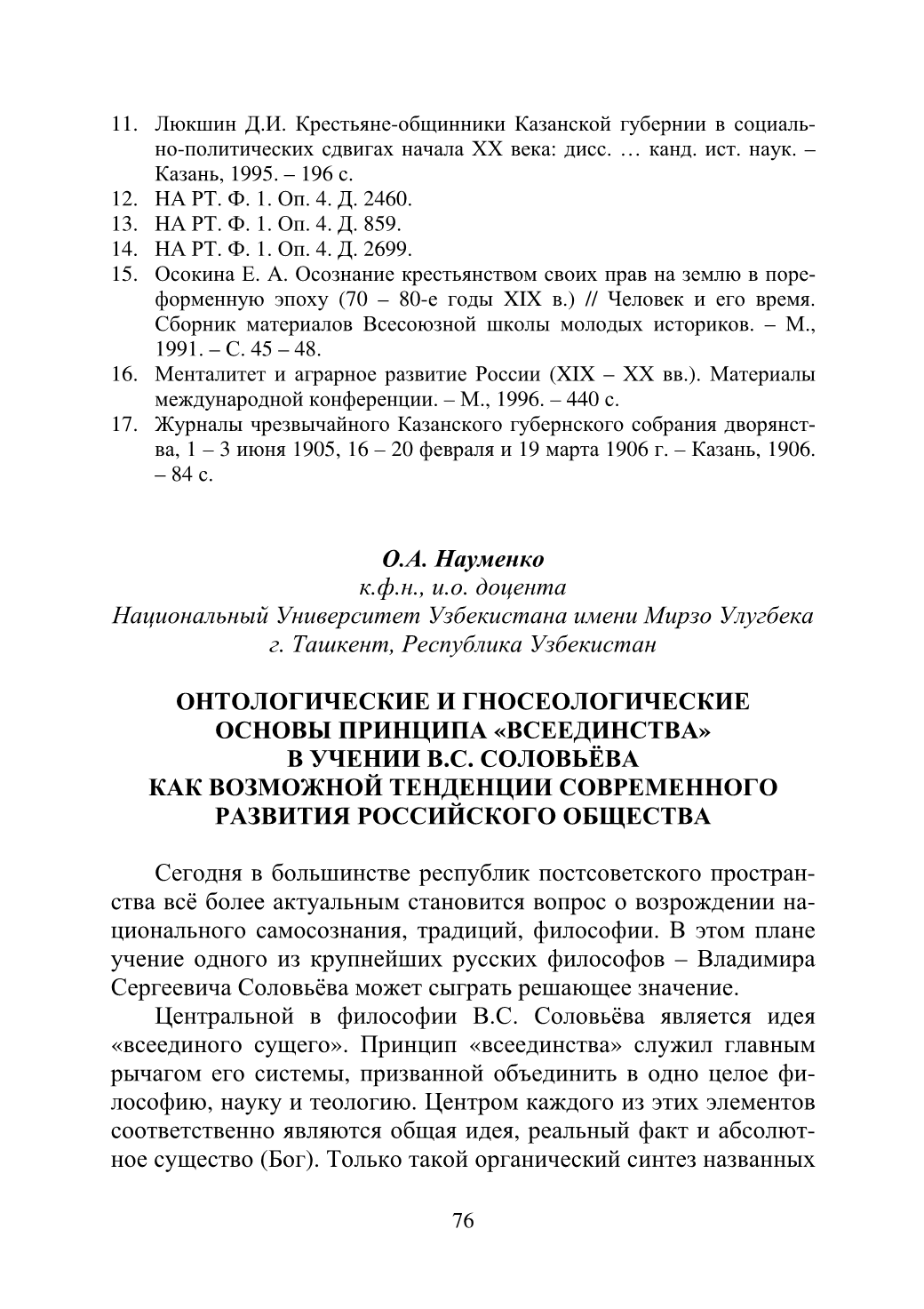 11. Люкшин Д.И. Крестьяне-общинники Казанской губернии в социально-политических сдвигах начала XX века: дисс. … канд. ист. наук. – Казань, 1995. – 196 с.
12. НА РТ. Ф. 1. Оп. 4. Д. 2460.
13. НА РТ. Ф. 1. Оп. 4. Д. 859.
14. НА РТ. Ф. 1. Оп. 4. Д. 2699.
15. Осокина Е. А. Осознание крестьянством своих прав на землю в пореформенную эпоху (70 – 80-е годы XIX в.) // Человек и его время. Сборник материалов Всесоюзной школы молодых историков. – М., 1991. – С. 45 – 48.
16. Менталитет и аграрное развитие России (XIX – XX вв.). Материалы международной конференции. – М., 1996. – 440 с.
17. Журналы чрезвычайного Казанского губернского собрания дворянства, 1 – 3 июня 1905, 16 – 20 февраля и 19 марта 1906 г. – Казань, 1906. – 84 с.

О.А. Науменко
к.ф.н., и.о. доцента
Национальный Университет Узбекистана имени Мирзо Улугбека
г. Ташкент, Республика Узбекистан

ОНТОЛОГИЧЕСКИЕ И ГНОСЕОЛОГИЧЕСКИЕ ОСНОВЫ ПРИНЦИПА «ВСЕЕДИНСТВА» В УЧЕНИИ В.С. СОЛОВЬЁВА КАК ВОЗМОЖНОЙ ТЕНДЕНЦИИ СОВРЕМЕННОГО РАЗВИТИЯ РОССИЙСКОГО ОБЩЕСТВА

Сегодня в большинстве республик постсоветского пространства всё более актуальным становится вопрос о возрождении национального самосознания, традиций, философии. В этом плане учение одного из крупнейших русских философов – Владимира Сергеевича Соловьёва может сыграть решающее значение.

Центральной в философии В.С. Соловьёва является идея «всеединого сущего». Принцип «всеединства» служил главным рычагом его системы, призванной объединить в одно целое философию, науку и теологию. Центром каждого из этих элементов соответственно являются общая идея, реальный факт и абсолютное существо (Бог). Только такой органический синтез названных

76